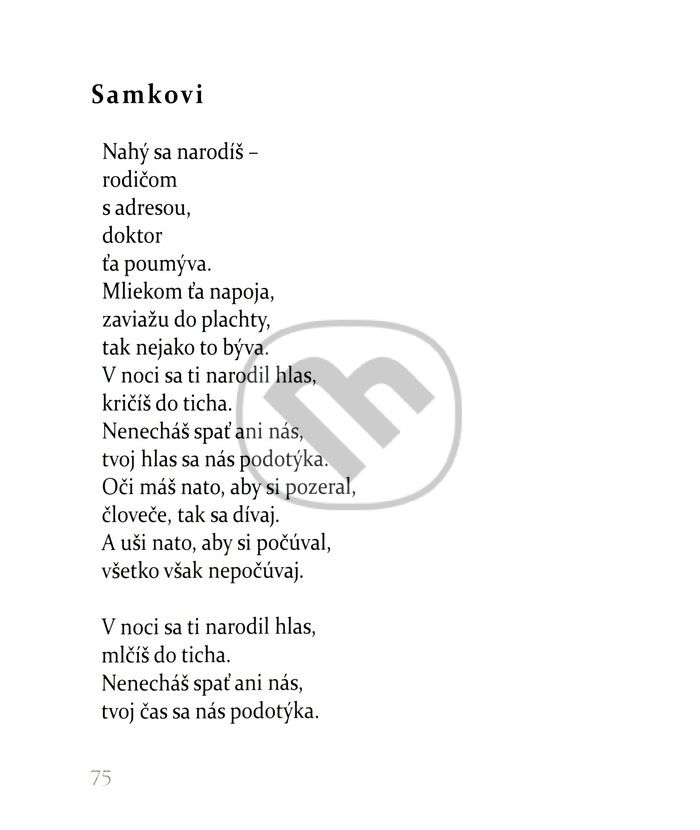 Samkovi

Nahý sa narodíš –
rodičom
s adresou,
doktor
ťa poumýva.
Mliekom ťa napoja,
zaviažu do plachty,
tak nejako to býva.
V noci sa ti narodil hlas,
kričíš do ticha.
Nenecháš spať ani nás,
tvoj hlas sa nás podotýka.
Oči máš nato, aby si pozeral,
človeče, tak sa dívaj.
A uši nato, aby si počúval,
všetko však nepočúvaj.

V noci sa ti narodil hlas,
mlčíš do ticha.
Nenecháš spať ani nás,
tvoj čas sa nás podotýka.

75